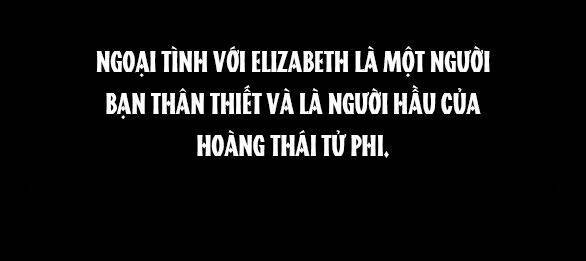 NGOẠI TÌNH VỚI ELIZABETH LÀ MỘT NGƯỜI BẠN THÂN THIẾT VÀ LÀ NGƯỜI HẦU CỦA HOÀNG THÁI TỬ PHI.